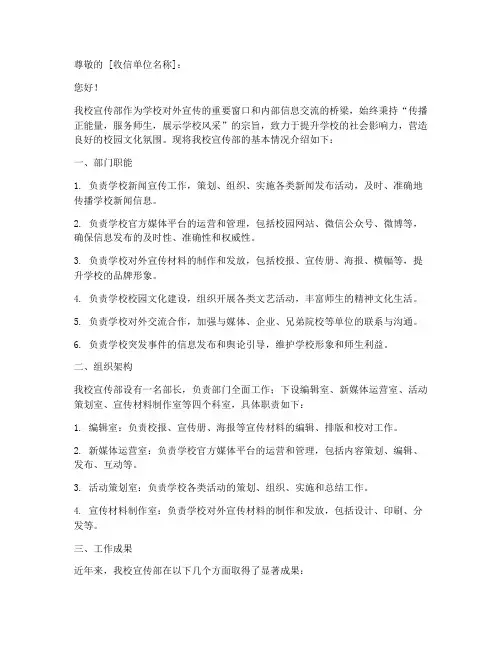 尊敬的 [收信单位名称]：

您好！

我校宣传部作为学校对外宣传的重要窗口和内部信息交流的桥梁，始终秉持“传播正能量，服务师生，展示学校风采”的宗旨，致力于提升学校的社会影响力，营造良好的校园文化氛围。现将我校宣传部的基本情况介绍如下：

一、部门职能

1. 负责学校新闻宣传工作，策划、组织、实施各类新闻发布活动，及时、准确地传播学校新闻信息。

2. 负责学校官方媒体平台的运营和管理，包括校园网站、微信公众号、微博等，确保信息发布的及时性、准确性和权威性。

3. 负责学校对外宣传材料的制作和发放，包括校报、宣传册、海报、横幅等，提升学校的品牌形象。

4. 负责学校校园文化建设，组织开展各类文艺活动，丰富师生的精神文化生活。

5. 负责学校对外交流合作，加强与媒体、企业、兄弟院校等单位的联系与沟通。

6. 负责学校突发事件的信息发布和舆论引导，维护学校形象和师生利益。

二、组织架构

我校宣传部设有一名部长，负责部门全面工作；下设编辑室、新媒体运营室、活动策划室、宣传材料制作室等四个科室，具体职责如下：

1. 编辑室：负责校报、宣传册、海报等宣传材料的编辑、排版和校对工作。

2. 新媒体运营室：负责学校官方媒体平台的运营和管理，包括内容策划、编辑、发布、互动等。

3. 活动策划室：负责学校各类活动的策划、组织、实施和总结工作。

4. 宣传材料制作室：负责学校对外宣传材料的制作和发放，包括设计、印刷、分发等。

三、工作成果

近年来，我校宣传部在以下几个方面取得了显著成果：